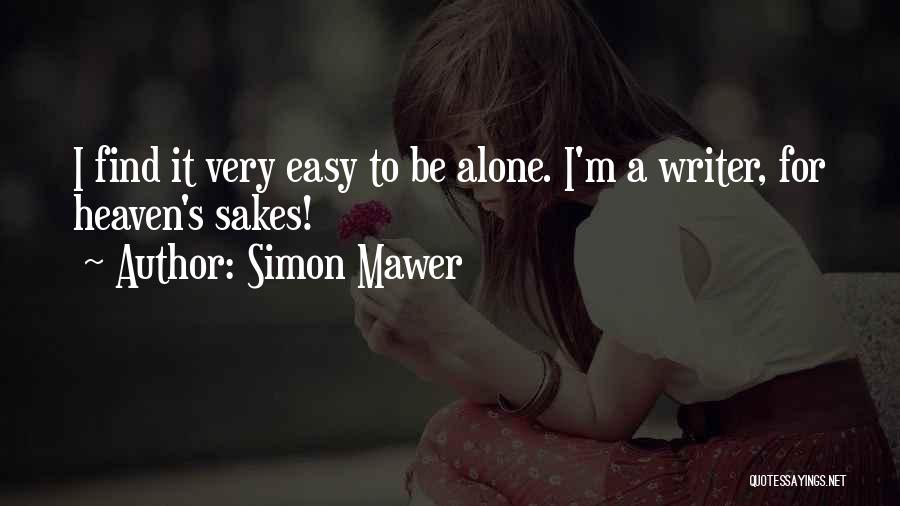 I find it very easy to be alone. I'm a writer, for heaven's sakes!
~ Author: Simon Mawer

QUOTESSAYINGS.NET